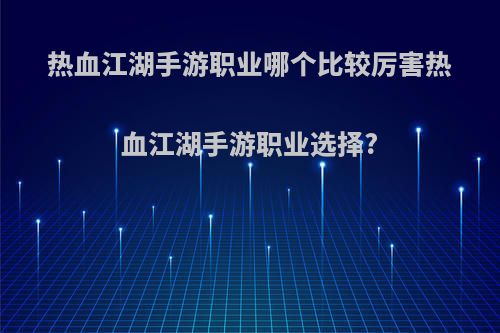 热血江湖手游职业哪个比较厉害热血江湖手游职业选择?